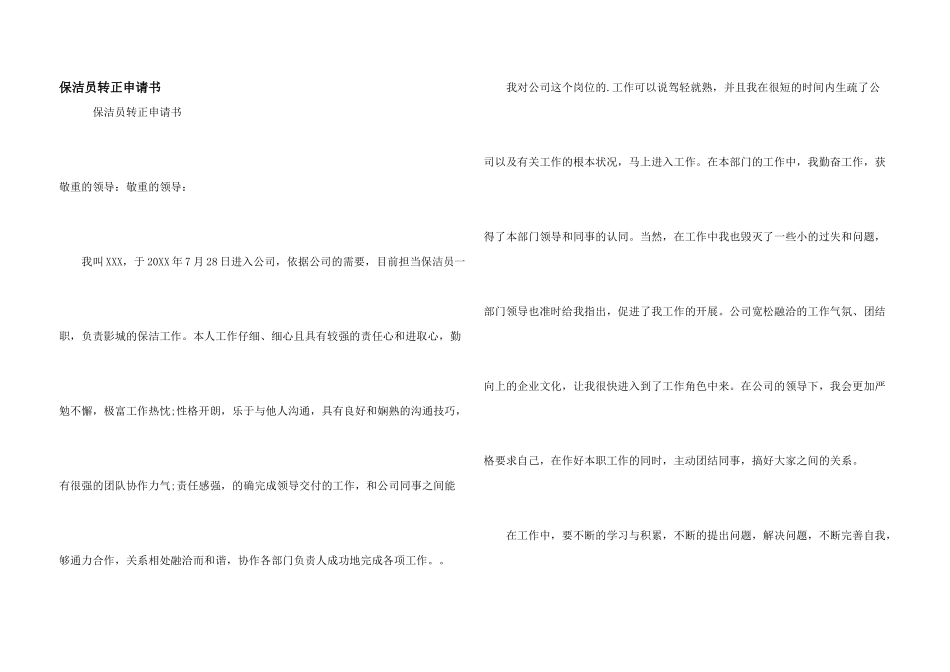 保洁员转正申请书

保洁员转正申请书

敬重的领导：敬重的领导：

我叫XXX，于20XX年7月28日进入公司，依据公司的需要，目前担当保洁员一职，负责影城的保洁工作。本人工作仔细、细心且具有较强的责任心和进取心，勤勉不懈，极富工作热忱;性格开朗，乐于与他人沟通，具有良好和娴熟的沟通技巧，有很强的团队协作力气;责任感强，的确完成领导交付的工作，和公司同事之间能够通力合作，关系相处融洽而和谐，协作各部门负责人成功地完成各项工作。。

我对公司这个岗位的.工作可以说驾轻就熟，并且我在很短的时间内生疏了公司以及有关工作的根本状况，马上进入工作。在本部门的工作中，我勤奋工作，获得了本部门领导和同事的认同。当然，在工作中我也毁灭了一些小的过失和问题，部门领导也准时给我指出，促进了我工作的开展。公司宽松融洽的工作气氛、团结向上的企业文化，让我很快进入到了工作角色中来。在公司的领导下，我会更加严格要求自己，在作好本职工作的同时，主动团结同事，搞好大家之间的关系。

在工作中，要不断的学习与积累，不断的提出问题，解决问题，不断完善自我，